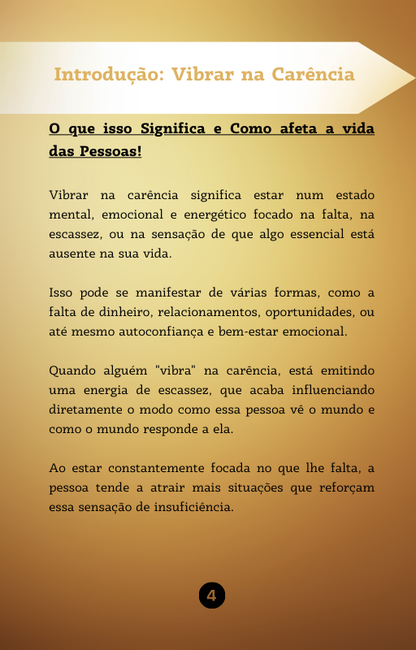 Introdução: Vibrar na Carência

O que isso Significa e Como afeta a vida das Pessoas!

Vibrar na carência significa estar num estado mental, emocional e energético focado na falta, na escassez, ou na sensação de que algo essencial está ausente na sua vida.

Isso pode se manifestar de várias formas, como a falta de dinheiro, relacionamentos, oportunidades, ou até mesmo autoconfiança e bem-estar emocional.

Quando alguém "vibra" na carência, está emitindo uma energia de escassez, que acaba influenciando diretamente o modo como essa pessoa vê o mundo e como o mundo responde a ela.

Ao estar constantemente focada no que lhe falta, a pessoa tende a atrair mais situações que reforçam essa sensação de insuficiência.

4